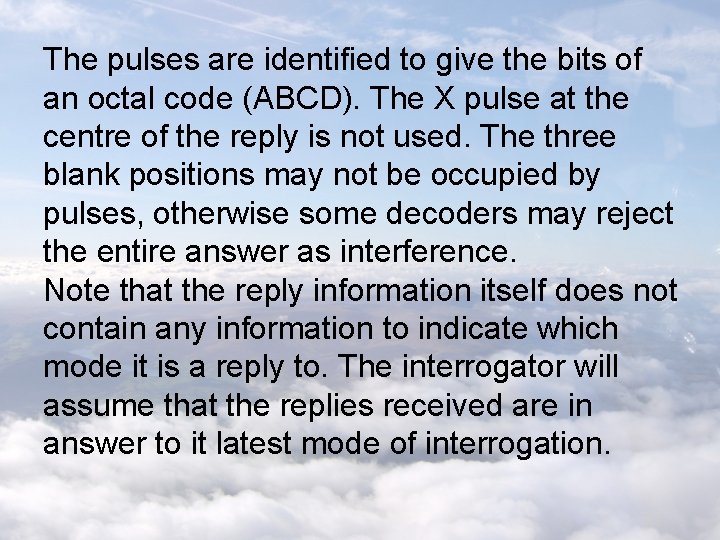 The pulses are identified to give the bits of an octal code (ABCD). The X pulse at the centre of the reply is not used. The three blank positions may not be occupied by pulses, otherwise some decoders may reject the entire answer as interference.
Note that the reply information itself does not contain any information to indicate which mode it is a reply to. The interrogator will assume that the replies received are in answer to it latest mode of interrogation.